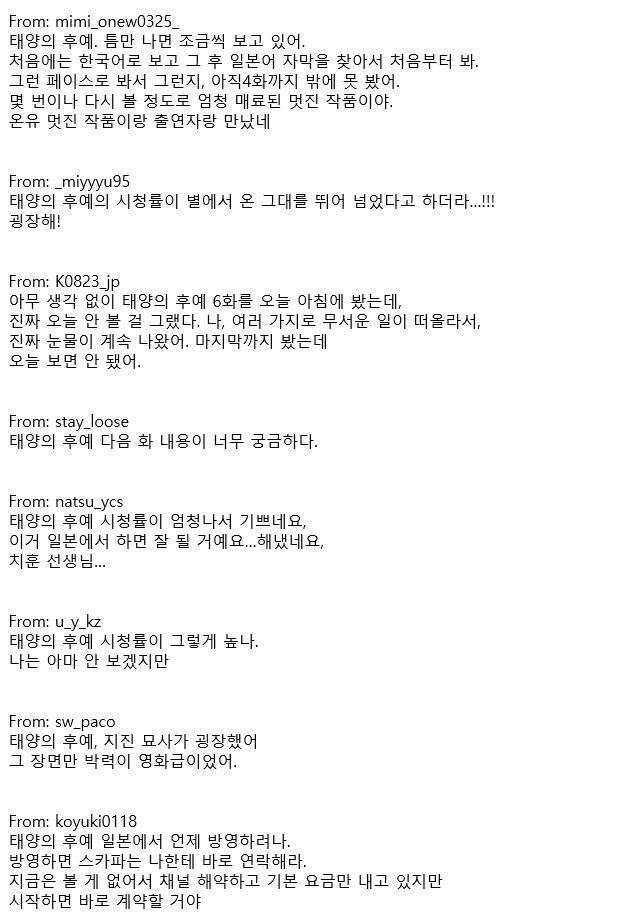 From: mimi_onew0325_
태양의 후예. 틈만 나면 조금씩 보고 있어.
처음에는 한국어로 보고 그 후 일본어 자막을 찾아서 처음부터 봐.
그런 페이스로 봐서 그런지, 아직4화까지 밖에 못 봤어.
몇 번이나 다시 볼 정도로 엄청 매료된 멋진 작품이야.
온유 멋진 작품이랑 출연자랑 만났네

From: _miyyyu95
태양의 후예의 시청률이 별에서 온 그대를 뛰어 넘었다고 하더라...!!!
굉장해!

From: K0823_jp
아무 생각 없이 태양의 후예 6화를 오늘 아침에 봤는데,
진짜 오늘 안 볼 걸 그랬다. 나, 여러 가지로 무서운 일이 떠올라서,
진짜 눈물이 계속 나왔어. 마지막까지 봤는데
오늘 보면 안 됐어.

From: stay_loose
태양의 후예 다음 화 내용이 너무 궁금하다.

From: natsu_ycs
태양의 후예 시청률이 엄청나서 기쁘네요,
이거 일본에서 하면 잘 될 거예요...해냈네요,
치훈 선생님...

From: u_y_kz
태양의 후예 시청률이 그렇게 높나.
나는 아마 안 보겠지만

From: sw_paco
태양의 후예, 지진 묘사가 굉장했어
그 장면만 박력이 영화급이었어.

From: koyuki0118
태양의 후예 일본에서 언제 방영하려나.
방영하면 스카파는 나한테 바로 연락해라.
지금은 볼 게 없어서 채널 해약하고 기본 요금만 내고 있지만
시작하면 바로 계약할 거야